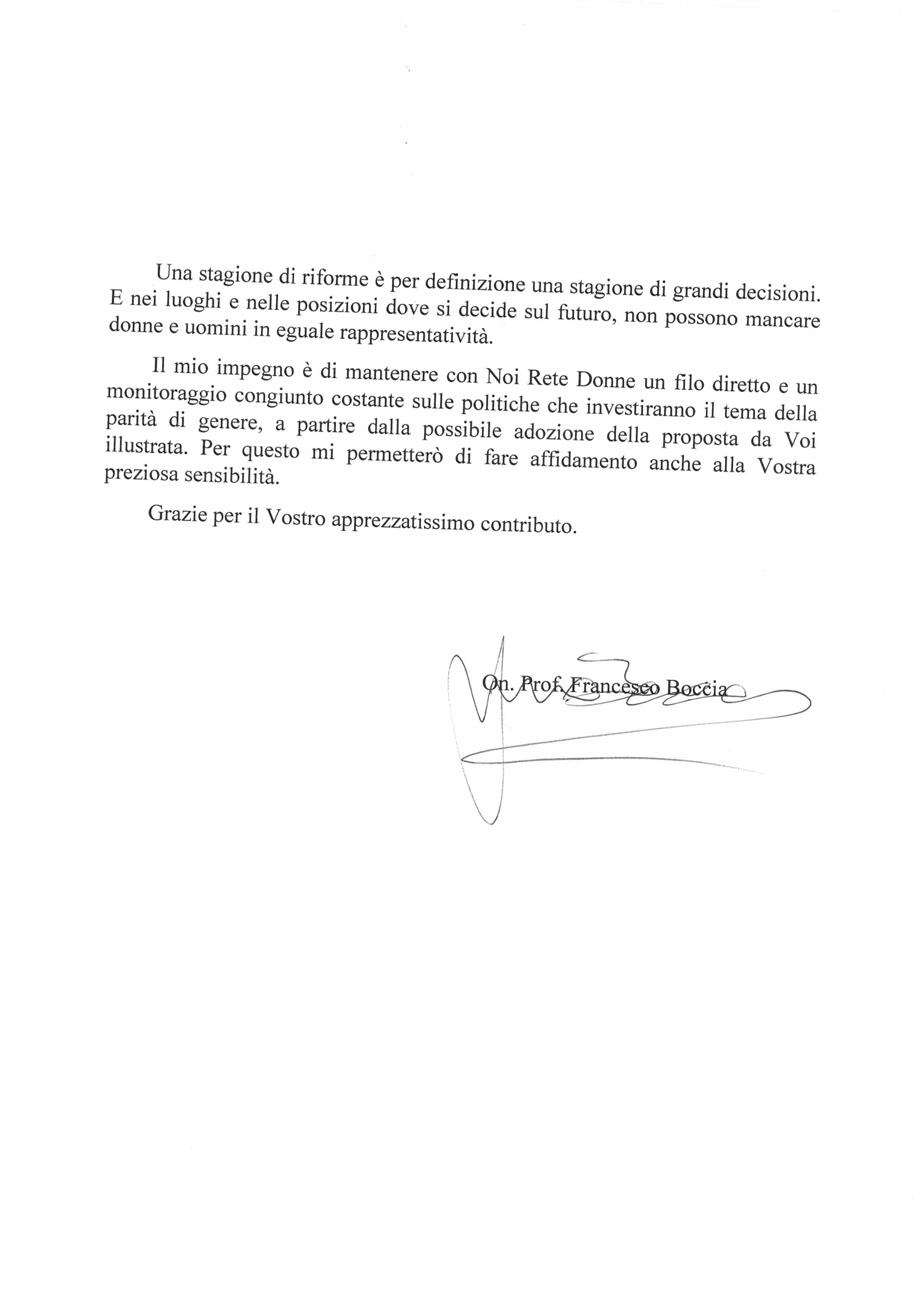 Una stagione di riforme è per definizione una stagione di grandi decisioni. E nei luoghi e nelle posizioni dove si decide sul futuro, non possono mancare donne e uomini in eguale rappresentatività.

Il mio impegno è di mantenere con Noi Rete Donne un filo diretto e un monitoraggio congiunto costante sulle politiche che investiranno il tema della parità di genere, a partire dalla possibile adozione della proposta da Voi illustrata. Per questo mi permetterò di fare affidamento anche alla Vostra preziosa sensibilità.

Grazie per il Vostro apprezzatissimo contributo.

On. Prof. Francesco Boccia